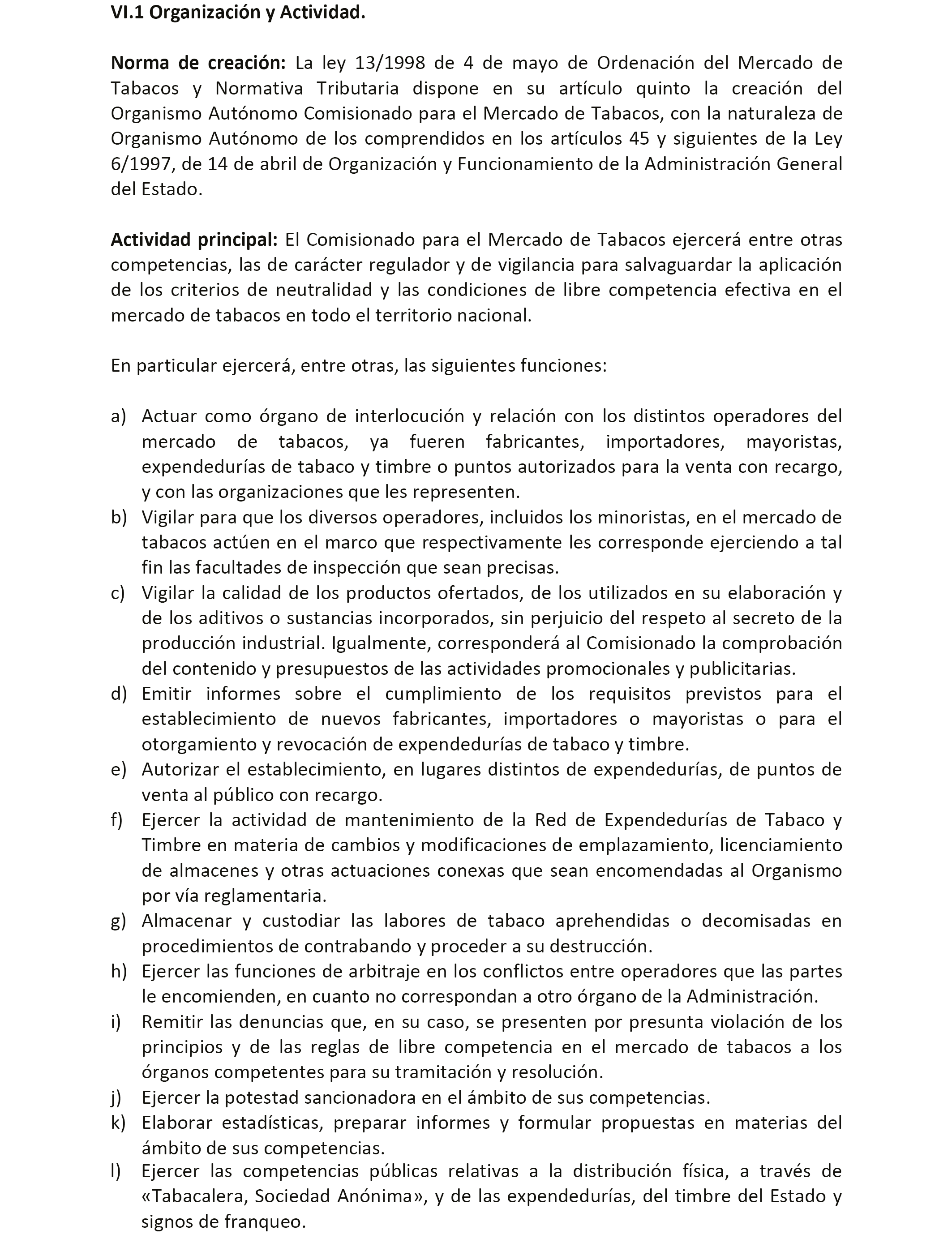 VI.1 Organización y Actividad.

Norma de creación: La ley 13/1998 de 4 de mayo de Ordenación del Mercado de Tabacos y Normativa Tributaria dispone en su artículo quinto la creación del Organismo Autónomo Comisionado para el Mercado de Tabacos, con la naturaleza de Organismo Autónomo de los comprendidos en los artículos 45 y siguientes de la Ley 6/1997, de 14 de abril de Organización y Funcionamiento de la Administración General del Estado.

Actividad principal: El Comisionado para el Mercado de Tabacos ejercerá entre otras competencias, las de carácter regulador y de vigilancia para salvaguardar la aplicación de los criterios de neutralidad y las condiciones de libre competencia efectiva en el mercado de tabacos en todo el territorio nacional.

En particular ejercerá, entre otras, las siguientes funciones:

a) Actuar como órgano de interlocución y relación con los distintos operadores del mercado de tabacos, ya fueren fabricantes, importadores, mayoristas, expendedurías de tabaco y timbre o puntos autorizados para la venta con recargo, y con las organizaciones que les representen.
b) Vigilar para que los diversos operadores, incluidos los minoristas, en el mercado de tabacos actúen en el marco que respectivamente les corresponde ejerciendo a tal fin las facultades de inspección que sean precisas.
c) Vigilar la calidad de los productos ofertados, de los utilizados en su elaboración y de los aditivos o sustancias incorporados, sin perjuicio del respeto al secreto de la producción industrial. Igualmente, corresponderá al Comisionado la comprobación del contenido y presupuestos de las actividades promocionales y publicitarias.
d) Emitir informes sobre el cumplimiento de los requisitos previstos para el establecimiento de nuevos fabricantes, importadores o mayoristas o para el otorgamiento y revocación de expendedurías de tabaco y timbre.
e) Autorizar el establecimiento, en lugares distintos de expendedurías, de puntos de venta al público con recargo.
f) Ejercer la actividad de mantenimiento de la Red de Expendedurías de Tabaco y Timbre en materia de cambios y modificaciones de emplazamiento, licenciamiento de almacenes y otras actuaciones conexas que sean encomendadas al Organismo por vía reglamentaria.
g) Almacenar y custodiar las labores de tabaco aprehendidas o decomisadas en procedimientos de contrabando y proceder a su destrucción.
h) Ejercer las funciones de arbitraje en los conflictos entre operadores que las partes le encomienden, en cuanto no correspondan a otro órgano de la Administración.
i) Remitir las denuncias que, en su caso, se presenten por presunta violación de los principios y de las reglas de libre competencia en el mercado de tabacos a los órganos competentes para su tramitación y resolución.
j) Ejercer la potestad sancionadora en el ámbito de sus competencias.
k) Elaborar estadísticas, preparar informes y formular propuestas en materias del ámbito de sus competencias.
l) Ejercer las competencias públicas relativas a la distribución física, a través de «Tabacalera, Sociedad Anónima», y de las expendedurías, del timbre del Estado y signos de franqueo.